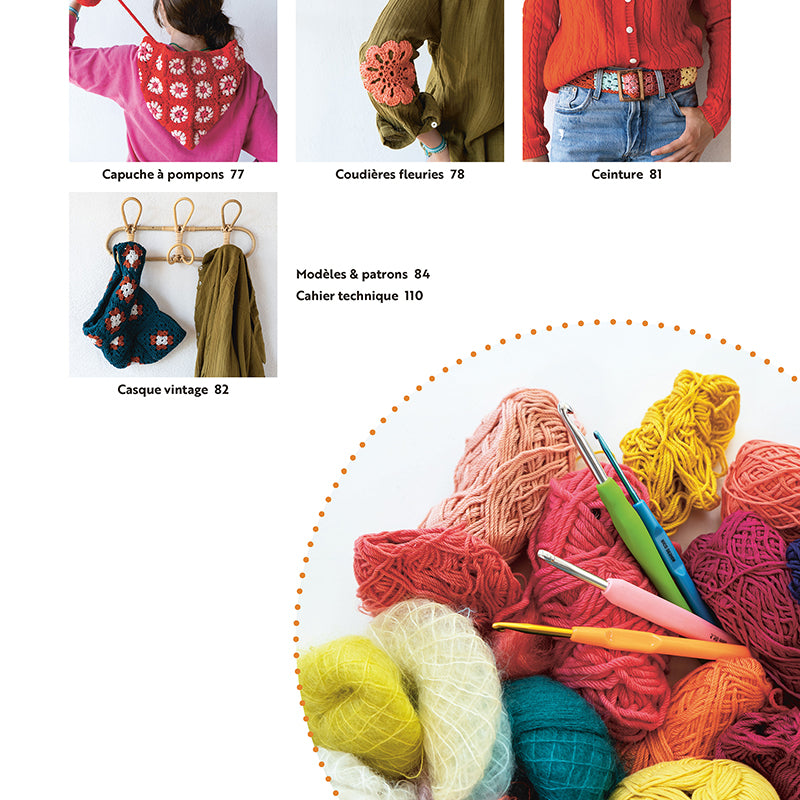 Capuche à pompons 77

Coudières fleuries 78

Ceinture 81

Casque vintage 82

Modèles & patrons 84
Cahier technique 110